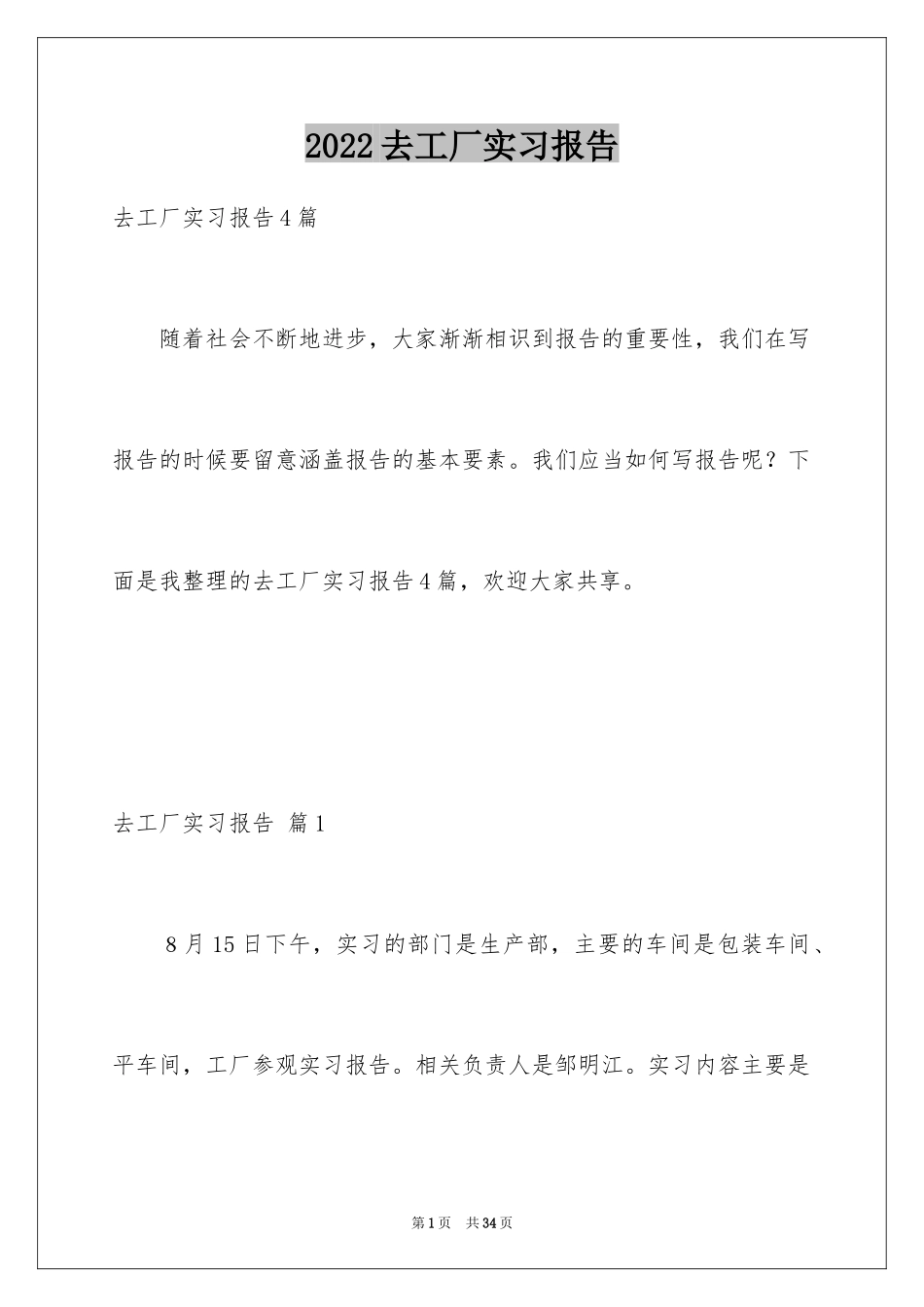 2022去工厂实习报告

去工厂实习报告4篇

随着社会不断地进步，大家渐渐相识到报告的重要性，我们在写报告的时候要留意涵盖报告的基本要素。我们应当如何写报告呢？下面是我整理的去工厂实习报告4篇，欢迎大家共享。

去工厂实习报告 篇1

8月15日下午，实习的部门是生产部，主要的车间是包装车间、平车间，工厂参观实习报告。相关负责人是邹明江。实习内容主要是

第1页 共34页